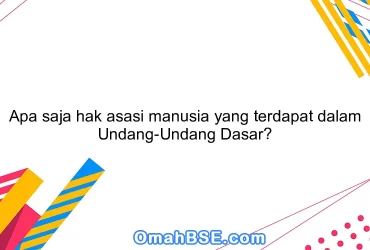 Apa saja hak asasi manusia yang terdapat dalam Undang-Undang Dasar?

OmahBSE.com